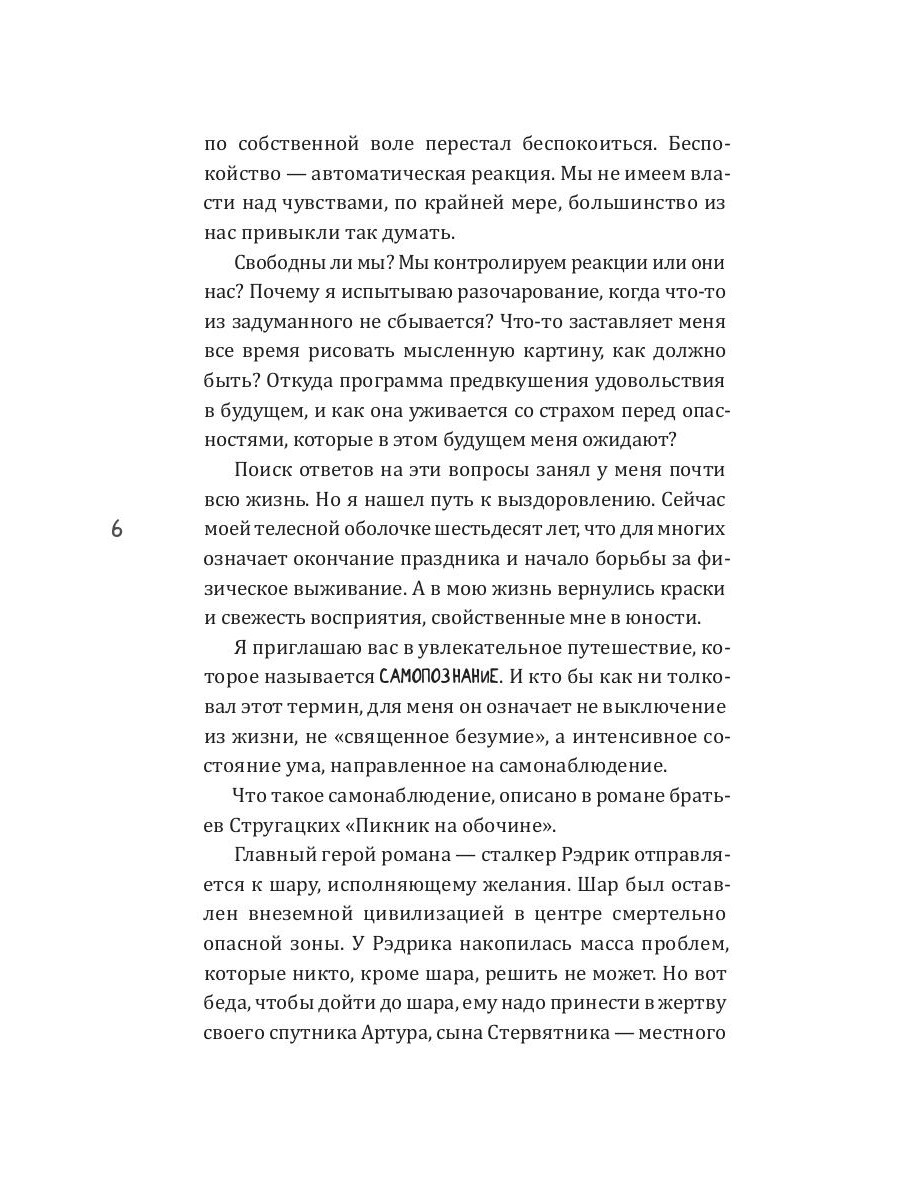 по собственной воле перестал беспокоиться. Беспокойство — автоматическая реакция. Мы не имеем власти над чувствами, по крайней мере, большинство из нас привыкли так думать.

Свободны ли мы? Мы контролируем реакции или они нас? Почему я испытываю разочарование, когда что-то из задуманного не сбывается? Что-то заставляет меня все время рисовать мысленную картину, как должно быть? Откуда программа предвкушения удовольствия в будущем, и как она уживается со страхом перед опасностями, которые в этом будущем меня ожидают?

Поиск ответов на эти вопросы занял у меня почти всю жизнь. Но я нашел путь к выздоровлению. Сейчас моей телесной оболочке шестьдесят лет, что для многих означает окончание праздника и начало борьбы за физическое выживание. А в мою жизнь вернулись краски и свежесть восприятия, свойственные мне в юности.

6

Я приглашаю вас в увлекательное путешествие, которое называется САМОПОЗНАНИЕ. И кто бы как ни толковал этот термин, для меня он означает не выключение из жизни, не «священное безумие», а интенсивное состояние ума, направленное на самонаблюдение.

Что такое самонаблюдение, описано в романе братьев Стругацких «Пикник на обочине».

Главный герой романа — сталкер Рэдрик отправляется к шару, исполняющему желания. Шар был оставлен внеземной цивилизацией в центре смертельно опасной зоны. У Рэдрика накопилась масса проблем, которые никто, кроме шара, решить не может. Но вот беда, чтобы дойти до шара, ему надо принести в жертву своего спутника Артура, сына Стервятника — местного